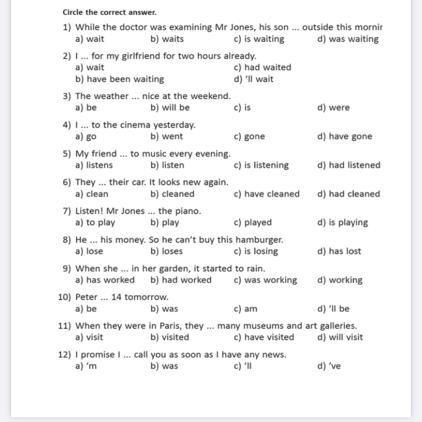 Circle the correct answer.

1) While the doctor was examining Mr Jones, his son ... outside this mornir
a) wait b) waits c) is waiting d) was waiting

2) I ... for my girlfriend for two hours already.
a) wait c) had waited
b) have been waiting d) 'll wait

3) The weather ... nice at the weekend.
a) be b) will be c) is d) were

4) I ... to the cinema yesterday.
a) go b) went c) gone d) have gone

5) My friend ... to music every evening.
a) listens b) listen c) is listening d) had listened

6) They ... their car. It looks new again.
a) clean b) cleaned c) have cleaned d) had cleaned

7) Listen! Mr Jones ... the piano.
a) to play b) play c) played d) is playing

8) He ... his money. So he can't buy this hamburger.
a) lose b) loses c) is losing d) has lost

9) When she ... in her garden, it started to rain.
a) has worked b) had worked c) was working d) working

10) Peter ... 14 tomorrow.
a) be b) was c) am d) 'll be

11) When they were in Paris, they ... many museums and art galleries.
a) visit b) visited c) have visited d) will visit

12) I promise I ... call you as soon as I have any news.
a) 'm b) was c) 'll d) 've